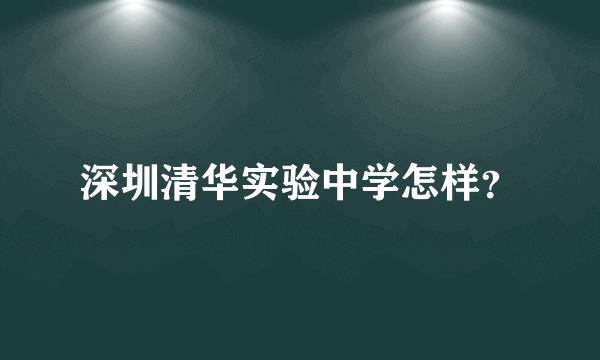 深圳清华实验中学怎样?